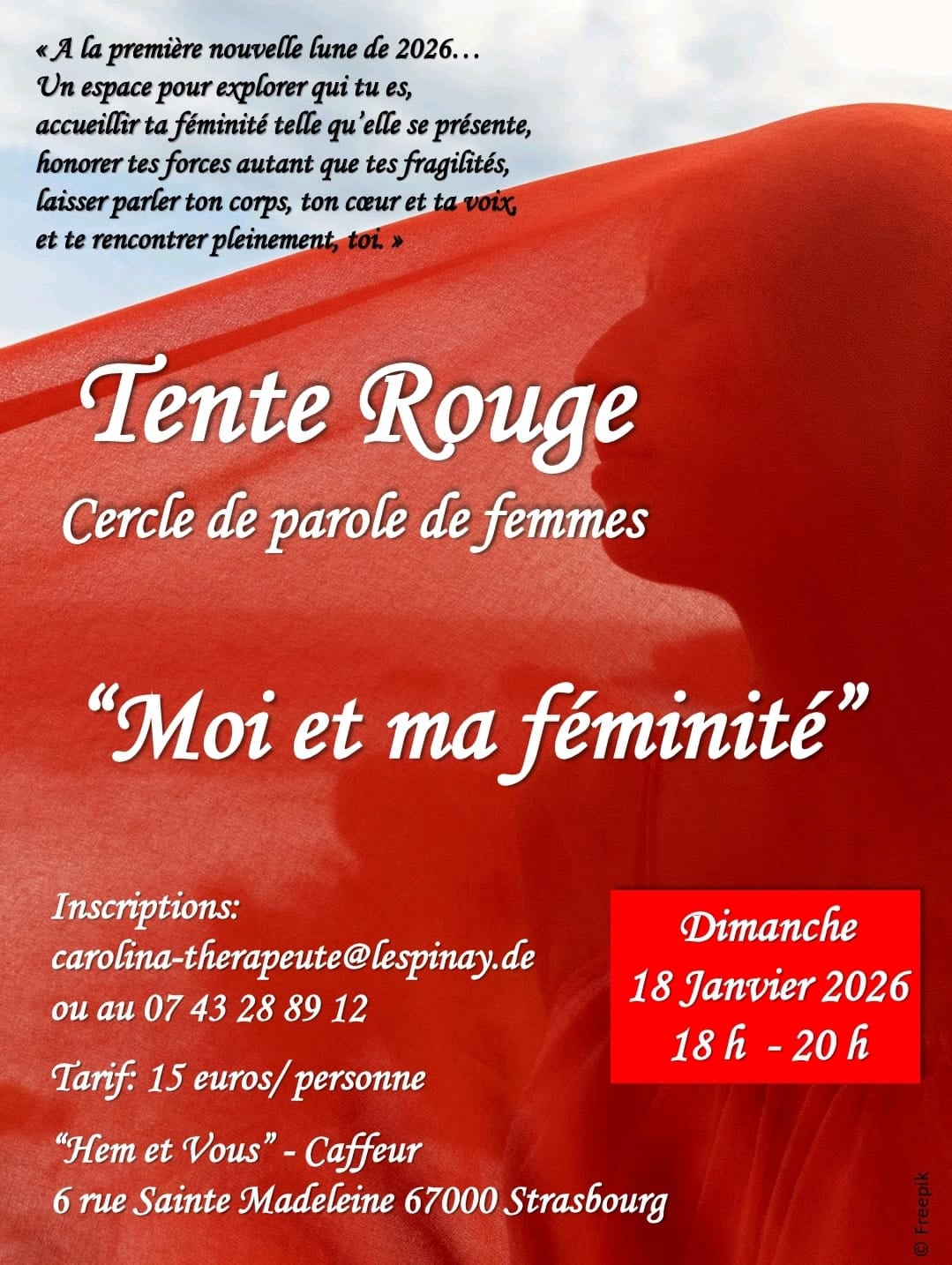 « A la première nouvelle lune de 2026…
Un espace pour explorer qui tu es,
accueillir ta féminité telle qu'elle se présente,
honorer tes forces autant que tes fragilités,
laisser parler ton corps, ton cœur et ta voix,
et te rencontrer pleinement, toi. »

Tente Rouge
Cercle de parole de femmes

"Moi et ma féminité"

Inscriptions:
carolina-therapeute@lespinay.de
ou au 07 43 28 89 12

Tarif: 15 euros/ personne

"Hem et Vous" - Caffeur
6 rue Sainte Madeleine 67000 Strasbourg

Dimanche
18 Janvier 2026
18 h - 20 h

© Freepik